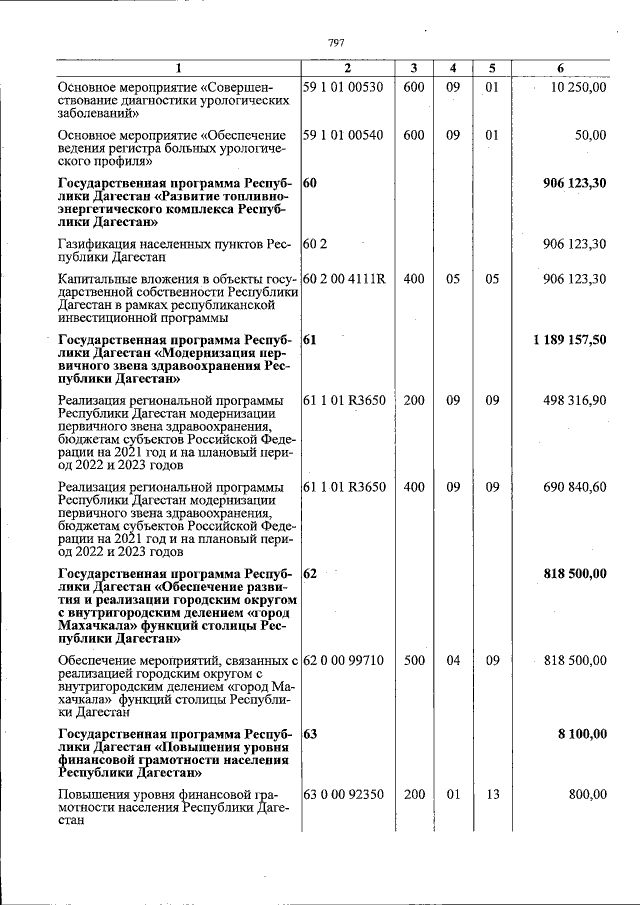 797

| 1 | 2 | 3 | 4 | 5 | 6 |
|---|---|---|---|---|---|
| Основное мероприятие «Совершенствование диагностики урологических заболеваний» | 59 1 01 00530 | 600 | 09 | 01 | 10 250,00 |
| Основное мероприятие «Обеспечение ведения регистра больных урологического профиля» | 59 1 01 00540 | 600 | 09 | 01 | 50,00 |
| Государственная программа Республики Дагестан «Развитие топливно-энергетического комплекса Республики Дагестан» | 60 | | | | 906 123,30 |
| Газификация населенных пунктов Республики Дагестан | 60 2 | | | | 906 123,30 |
| Капитальные вложения в объекты государственной собственности Республики Дагестан в рамках республиканской инвестиционной программы | 60 2 00 4111R | 400 | 05 | 05 | 906 123,30 |
| Государственная программа Республики Дагестан «Модернизация первичного звена здравоохранения Республики Дагестан» | 61 | | | | 1 189 157,50 |
| Реализация региональной программы Республики Дагестан модернизации первичного звена здравоохранения, бюджетам субъектов Российской Федерации на 2021 год и на плановый период 2022 и 2023 годов | 61 1 01 R3650 | 200 | 09 | 09 | 498 316,90 |
| Реализация региональной программы Республики Дагестан модернизации первичного звена здравоохранения, бюджетам субъектов Российской Федерации на 2021 год и на плановый период 2022 и 2023 годов | 61 1 01 R3650 | 400 | 09 | 09 | 690 840,60 |
| Государственная программа Республики Дагестан «Обеспечение развития и реализации городским округом с внутригородским делением «город Махачкала» функций столицы Республики Дагестан» | 62 | | | | 818 500,00 |
| Обеспечение мероприятий, связанных с реализацией городским округом с внутригородским делением «город Махачкала» функций столицы Республики Дагестан | 62 0 00 99710 | 500 | 04 | 09 | 818 500,00 |
| Государственная программа Республики Дагестан «Повышения уровня финансовой грамотности населения Республики Дагестан» | 63 | | | | 8 100,00 |
| Повышения уровня финансовой грамотности населения Республики Дагестан | 63 0 00 92350 | 200 | 01 | 13 | 800,00 |